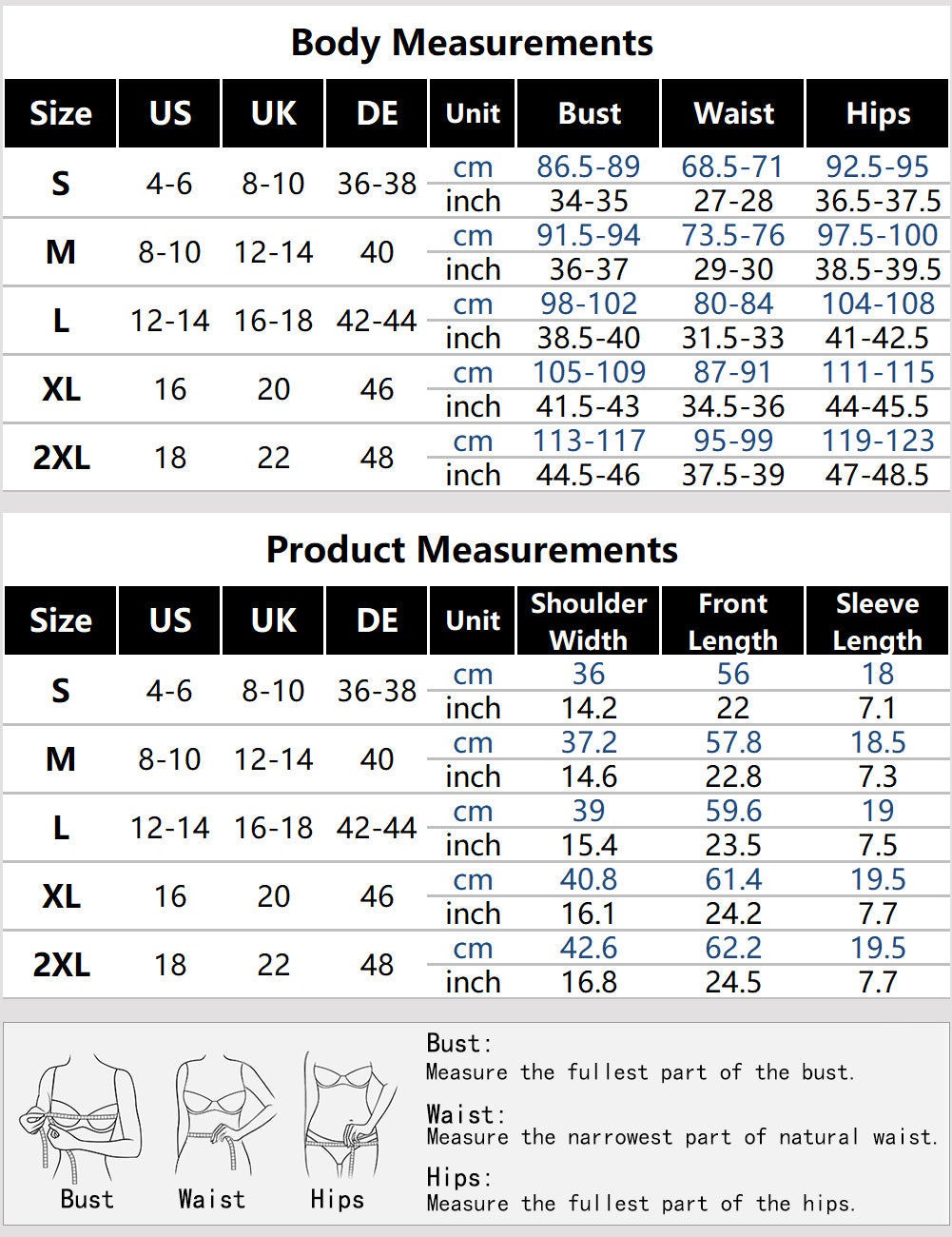 Body Measurements

| Size | US | UK | DE | Unit | Bust | Waist | Hips |
|---|---|---|---|---|---|---|---|
| S | 4-6 | 8-10 | 36-38 | cm | 86.5-89 | 68.5-71 | 92.5-95 |
| | | | | inch | 34-35 | 27-28 | 36.5-37.5 |
| M | 8-10 | 12-14 | 40 | cm | 91.5-94 | 73.5-76 | 97.5-100 |
| | | | | inch | 36-37 | 29-30 | 38.5-39.5 |
| L | 12-14 | 16-18 | 42-44 | cm | 98-102 | 80-84 | 104-108 |
| | | | | inch | 38.5-40 | 31.5-33 | 41-42.5 |
| XL | 16 | 20 | 46 | cm | 105-109 | 87-91 | 111-115 |
| | | | | inch | 41.5-43 | 34.5-36 | 44-45.5 |
| 2XL | 18 | 22 | 48 | cm | 113-117 | 95-99 | 119-123 |
| | | | | inch | 44.5-46 | 37.5-39 | 47-48.5 |

Product Measurements

| Size | US | UK | DE | Unit | Shoulder Width | Front Length | Sleeve Length |
|---|---|---|---|---|---|---|---|
| S | 4-6 | 8-10 | 36-38 | cm | 36 | 56 | 18 |
| | | | | inch | 14.2 | 22 | 7.1 |
| M | 8-10 | 12-14 | 40 | cm | 37.2 | 57.8 | 18.5 |
| | | | | inch | 14.6 | 22.8 | 7.3 |
| L | 12-14 | 16-18 | 42-44 | cm | 39 | 59.6 | 19 |
| | | | | inch | 15.4 | 23.5 | 7.5 |
| XL | 16 | 20 | 46 | cm | 40.8 | 61.4 | 19.5 |
| | | | | inch | 16.1 | 24.2 | 7.7 |
| 2XL | 18 | 22 | 48 | cm | 42.6 | 62.2 | 19.5 |
| | | | | inch | 16.8 | 24.5 | 7.7 |

Bust Waist Hips

Bust:
Measure the fullest part of the bust.

Waist:
Measure the narrowest part of natural waist.

Hips:
Measure the fullest part of the hips.